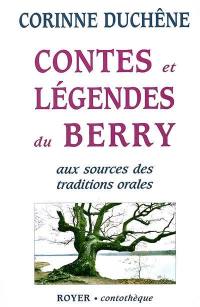 CORINNE DUCHÊNE

CONTES et LÉGENDES du BERRY

aux sources des traditions orales

ROYER • contothèque